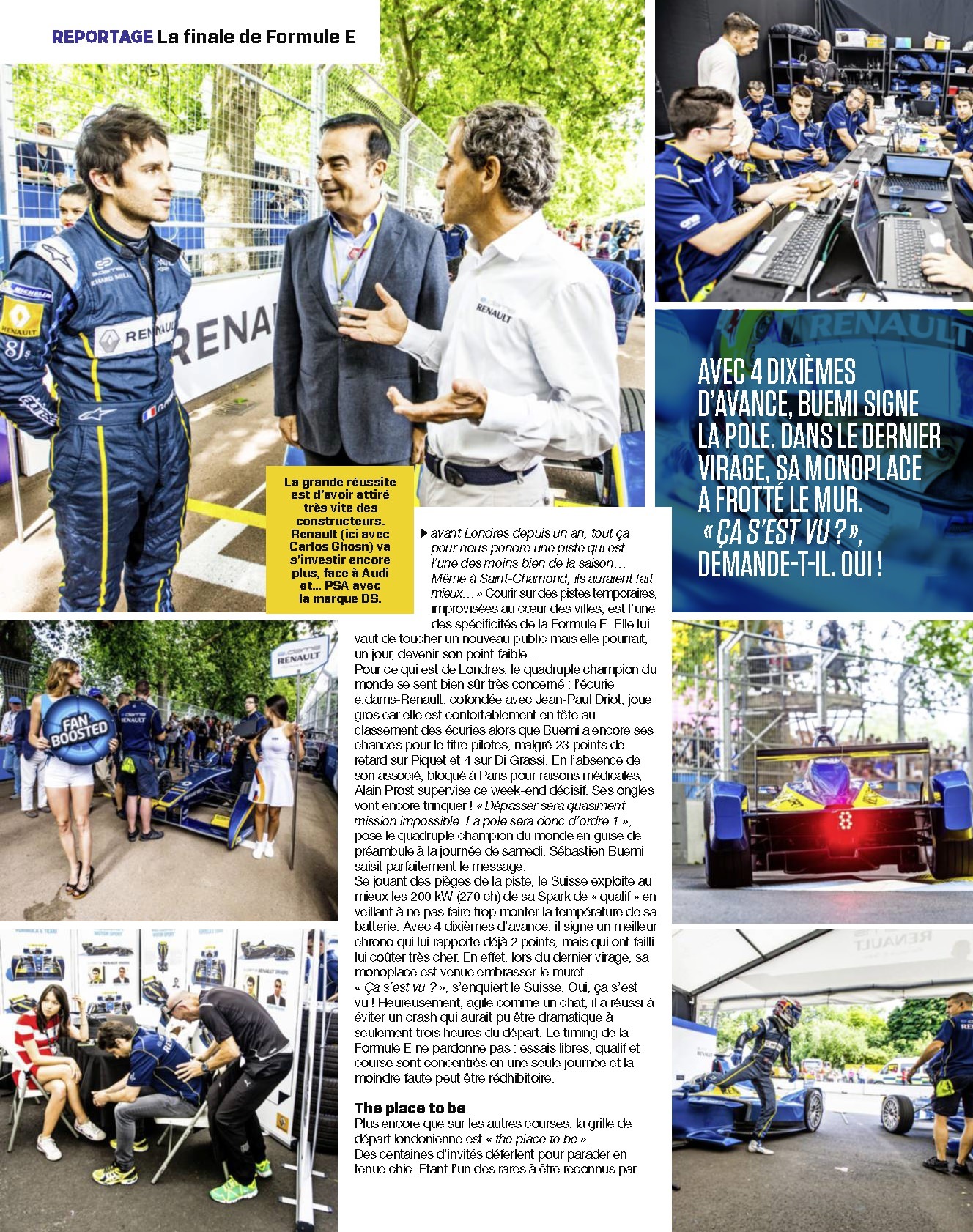 REPORTAGE La finale de Formule E

La grande réussite est d'avoir attiré très vite des constructeurs. Renault (ici avec Carlos Ghosn) va s'investir encore plus, face à Audi et... PSA avec la marque DS.

AVEC 4 DIXIÈMES D'AVANCE, BUEMI SIGNE LA POLE. DANS LE DERNIER VIRAGE, SA MONOPLACE A FROTTÉ LE MUR. « ÇA S'EST VU ? », DEMANDE-T-IL. OUI !

avant Londres depuis un an, tout ça pour nous pondre une piste qui est l'une des moins bien de la saison… Même à Saint-Chamond, ils auraient fait mieux… » Courir sur des pistes temporaires, improvisées au cœur des villes, est l'une des spécificités de la Formule E. Elle lui vaut de toucher un nouveau public mais elle pourrait, un jour, devenir son point faible…
Pour ce qui est de Londres, le quadruple champion du monde se sent bien sûr très concerné : l'écurie e.dams-Renault, cofondée avec Jean-Paul Driot, joue gros car elle est confortablement en tête au classement des écuries alors que Buemi a encore ses chances pour le titre pilotes, malgré 23 points de retard sur Piquet et 4 sur Di Grassi. En l'absence de son associé, bloqué à Paris pour raisons médicales, Alain Prost supervise ce week-end décisif. Ses ongles vont encore trinquer ! « Dépasser sera quasiment mission impossible. La pole sera donc d'ordre 1 », pose le quadruple champion du monde en guise de préambule à la journée de samedi. Sébastien Buemi saisit parfaitement le message.
Se jouant des pièges de la piste, le Suisse exploite au mieux les 200 kW (270 ch) de sa Spark de « qualif » en veillant à ne pas faire trop monter la température de sa batterie. Avec 4 dixièmes d'avance, il signe un meilleur chrono qui lui rapporte déjà 2 points, mais qui ont failli lui coûter très cher. En effet, lors du dernier virage, sa monoplace est venue embrasser le muret.
« Ça s'est vu ? », s'enquiert le Suisse. Oui, ça s'est vu ! Heureusement, agile comme un chat, il a réussi à éviter un crash qui aurait pu être dramatique à seulement trois heures du départ. Le timing de la Formule E ne pardonne pas : essais libres, qualif et course sont concentrés en une seule journée et la moindre faute peut être rédhibitoire.

The place to be
Plus encore que sur les autres courses, la grille de départ londonienne est « the place to be ».
Des centaines d'invités déferlent pour parader en tenue chic. Etant l'un des rares à être reconnus par